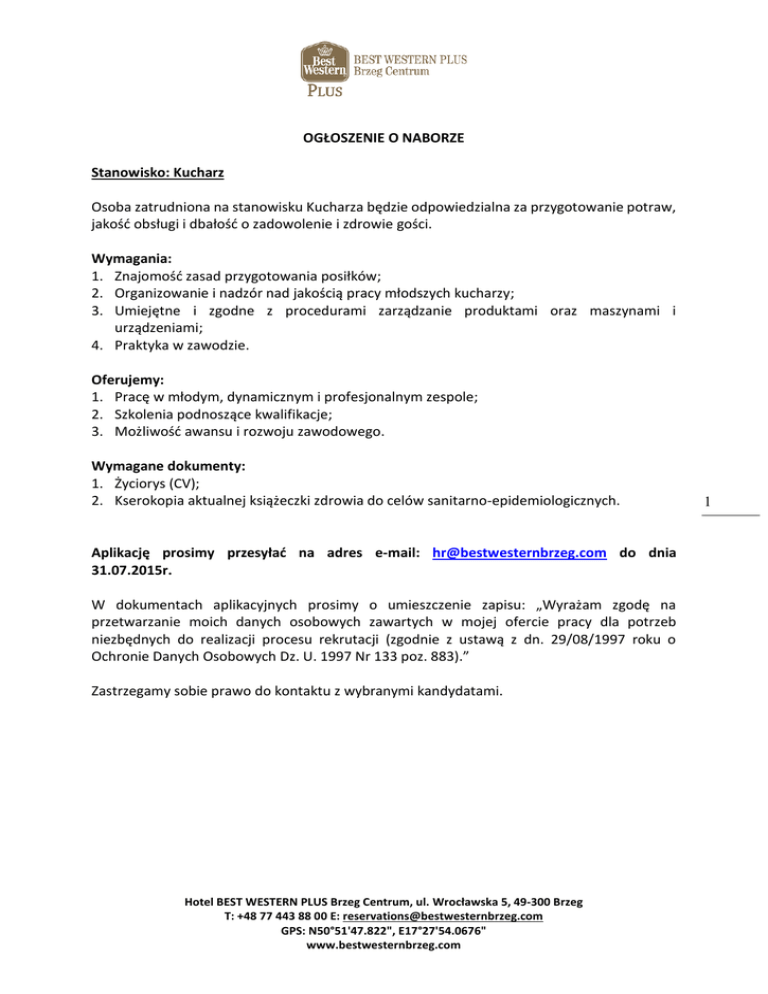 Best Western PLUS BEST WESTERN PLUS Brzeg Centrum

OGŁOSZENIE O NABORZE

Stanowisko: Kucharz

Osoba zatrudniona na stanowisku Kucharza będzie odpowiedzialna za przygotowanie potraw, jakość obsługi i dbałość o zadowolenie i zdrowie gości.

Wymagania:
1. Znajomość zasad przygotowania posiłków;
2. Organizowanie i nadzór nad jakością pracy młodszych kucharzy;
3. Umiejętne i zgodne z procedurami zarządzanie produktami oraz maszynami i urządzeniami;
4. Praktyka w zawodzie.

Oferujemy:
1. Pracę w młodym, dynamicznym i profesjonalnym zespole;
2. Szkolenia podnoszące kwalifikacje;
3. Możliwość awansu i rozwoju zawodowego.

Wymagane dokumenty:
1. Życiorys (CV);
2. Kserokopia aktualnej książeczki zdrowia do celów sanitarno-epidemiologicznych.

1

Aplikację prosimy przesyłać na adres e-mail: hr@bestwesternbrzeg.com do dnia 31.07.2015r.

W dokumentach aplikacyjnych prosimy o umieszczenie zapisu: „Wyrażam zgodę na przetwarzanie moich danych osobowych zawartych w mojej ofercie pracy dla potrzeb niezbędnych do realizacji procesu rekrutacji (zgodnie z ustawą z dn. 29/08/1997 roku o Ochronie Danych Osobowych Dz. U. 1997 Nr 133 poz. 883).”

Zastrzegamy sobie prawo do kontaktu z wybranymi kandydatami.

Hotel BEST WESTERN PLUS Brzeg Centrum, ul. Wrocławska 5, 49-300 Brzeg
T: +48 77 443 88 00 E: reservations@bestwesternbrzeg.com
GPS: N50°51'47.822", E17°27'54.0676"
www.bestwesternbrzeg.com